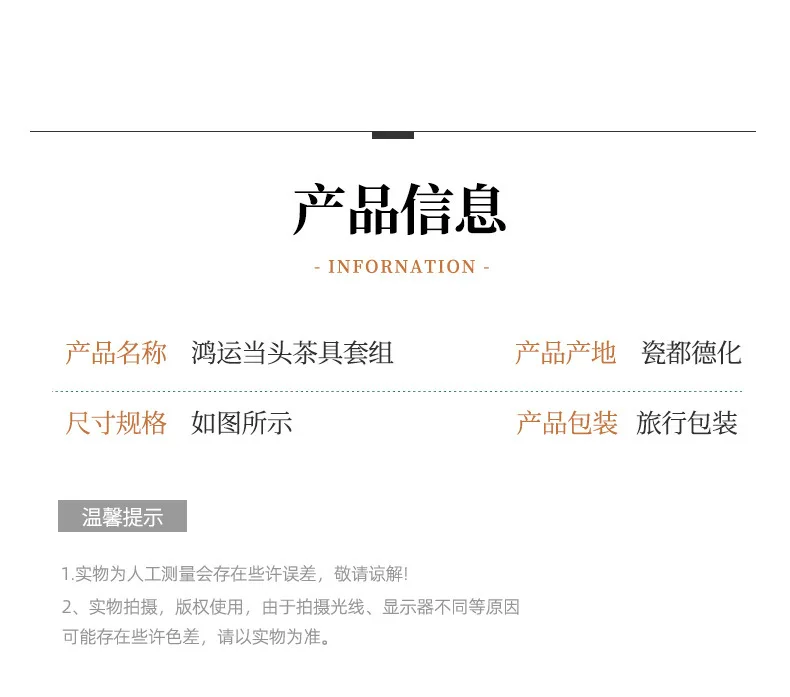 产品信息

- INFORNATION -

产品名称 鸿运当头茶具套组

产品产地 瓷都德化

尺寸规格 如图所示

产品包装 旅行包装

温馨提示

1.实物为人工测量会存在些许误差，敬请谅解!

2、实物拍摄，版权使用，由于拍摄光线、显示器不同等原因可能存在些许色差，请以实物为准。